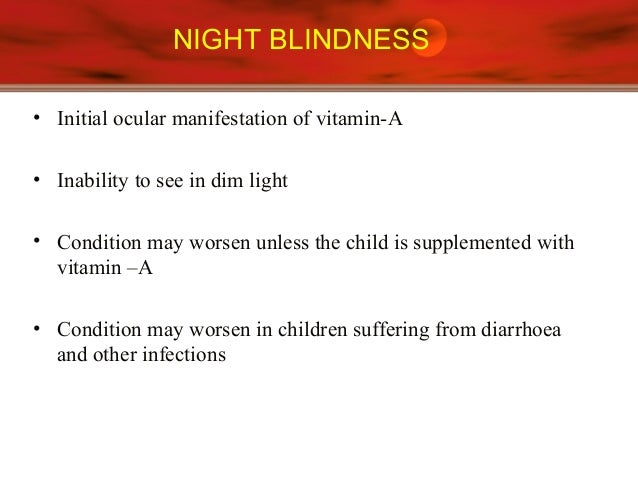 NIGHT BLINDNESS

• Initial ocular manifestation of vitamin-A

• Inability to see in dim light

• Condition may worsen unless the child is supplemented with vitamin –A

• Condition may worsen in children suffering from diarrhoea and other infections